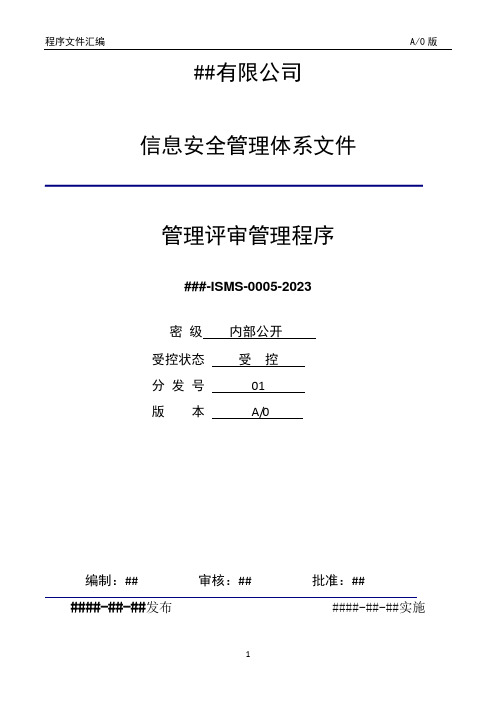 程序文件汇编 A/0 版

##有限公司

信息安全管理体系文件

管理评审管理程序

###-ISMS-0005-2023

密 级 内部公开

受控状态 受 控

分 发 号 01

版 本 A/0

编制：## 审核：## 批准：##

####-##-##发布 ####-##-##实施

1